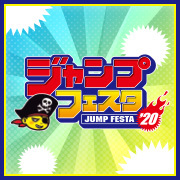 ジャンプ
フェスタ
JUMP FESTA
'20